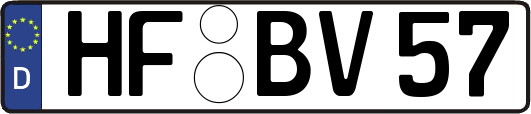 D
HF BV 57